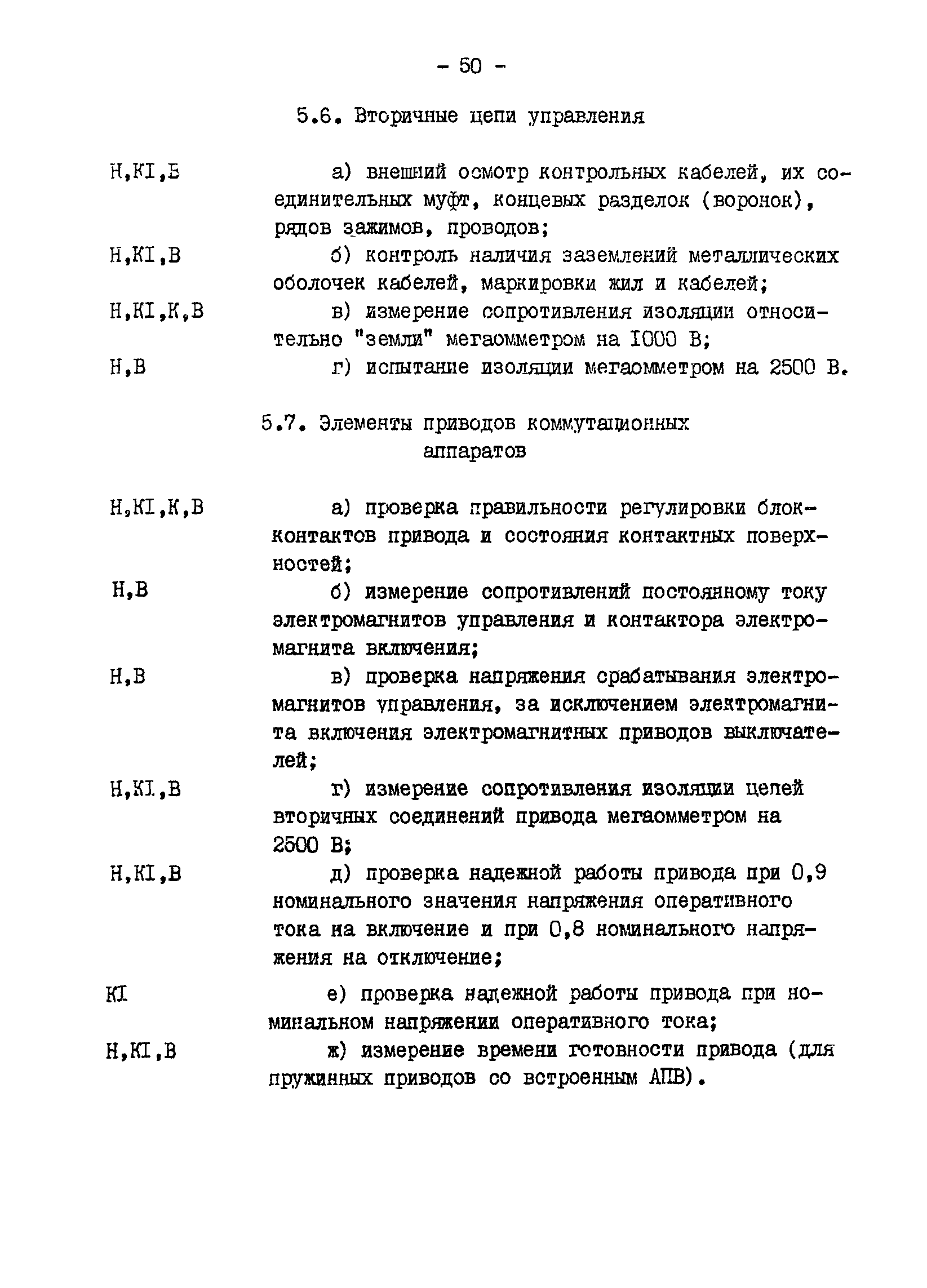 - 50 -

5.6. Вторичные цепи управления

Н,КI,В  а) внешний осмотр контрольных кабелей, их соединительных муфт, концевых разделок (воронок), рядов зажимов, проводов;

Н,КI,В  б) контроль наличия заземлений металлических оболочек кабелей, маркировки жил и кабелей;

Н,КI,К,В  в) измерение сопротивления изоляции относительно "земли" мегаомметром на I000 В;

Н,В  г) испытание изоляции мегаомметром на 2500 В.

5.7. Элементы приводов коммутационных аппаратов

Н,КI,К,В  а) проверка правильности регулировки блок-контактов привода и состояния контактных поверхностей;

Н,В  б) измерение сопротивлений постоянному току электромагнитов управления и контактора электромагнита включения;

Н,В  в) проверка напряжения срабатывания электромагнитов управления, за исключением электромагнита включения электромагнитных приводов выключателей;

Н,КI,В  г) измерение сопротивления изоляции цепей вторичных соединений привода мегаомметром на 2500 В;

Н,КI,В  д) проверка надежной работы привода при 0,9 номинального значения напряжения оперативного тока на включение и при 0,8 номинального напряжения на отключение;

КI  е) проверка надежной работы привода при номинальном напряжении оперативного тока;

Н,КI,В  ж) измерение времени готовности привода (для пружинных приводов со встроенным АПВ).